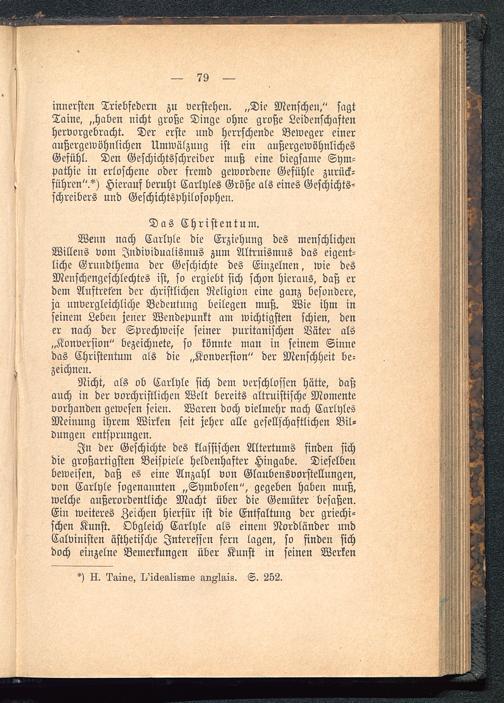 — 79 —

innersten Triebfedern zu verstehen. „Die Menschen," sagt Taine, „haben nicht große Dinge ohne große Leidenschaften hervorgebracht. Der erste und herrschende Beweger einer außergewöhnlichen Umwälzung ist ein außergewöhnliches Gefühl. Den Geschichtsschreiber muß eine biegsame Sympathie in erloschene oder fremd gewordene Gefühle zurückführen".*) Hierauf beruht Carlyles Größe als eines Geschichtsschreibers und Geschichtsphilosophen.

Das Christentum.

Wenn nach Carlyle die Erziehung des menschlichen Willens vom Individualismus zum Altruismus das eigentliche Grundthema der Geschichte des Einzelnen, wie des Menschengeschlechtes ist, so ergiebt sich schon hieraus, daß er dem Auftreten der christlichen Religion eine ganz besondere, ja unvergleichliche Bedeutung beilegen muß. Wie ihm in seinem Leben jener Wendepunkt am wichtigsten schien, den er nach der Sprechweise seiner puritanischen Väter als „Konversion" bezeichnete, so könnte man in seinem Sinne das Christentum als die „Konversion" der Menschheit bezeichnen.

Nicht, als ob Carlyle sich dem verschlossen hätte, daß auch in der vorchristlichen Welt bereits altruistische Momente vorhanden gewesen seien. Waren doch vielmehr nach Carlyles Meinung ihrem Wirken seit jeher alle gesellschaftlichen Bildungen entsprungen.

In der Geschichte des klassischen Altertums finden sich die großartigsten Beispiele heldenhafter Hingabe. Dieselben beweisen, daß es eine Anzahl von Glaubensvorstellungen, von Carlyle sogenannten „Symbolen", gegeben haben muß, welche außerordentliche Macht über die Gemüter besaßen. Ein weiteres Zeichen hierfür ist die Entfaltung der griechischen Kunst. Obgleich Carlyle als einem Nordländer und Calvinisten ästhetische Interessen fern lagen, so finden sich doch einzelne Bemerkungen über Kunst in seinen Werken

*) H. Taine, L'idealisme anglais. S. 252.